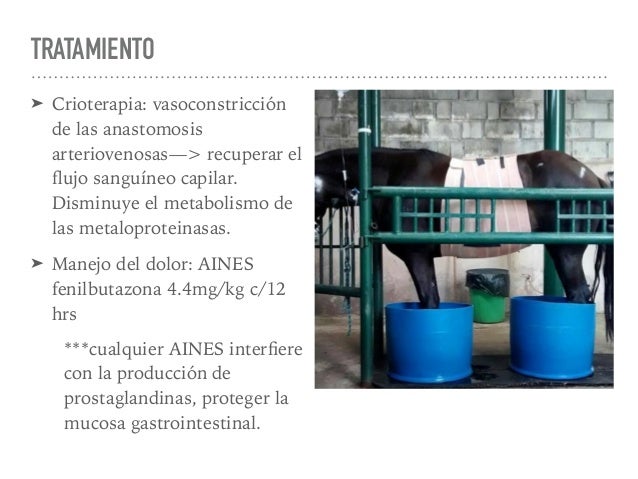 TRATAMIENTO

➤ Crioterapia: vasoconstricción de las anastomosis arteriovenosas—> recuperar el flujo sanguíneo capilar. Disminuye el metabolismo de las metaloproteinasas.

➤ Manejo del dolor: AINES fenilbutazona 4.4mg/kg c/12 hrs

***cualquier AINES interfiere con la producción de prostaglandinas, proteger la mucosa gastrointestinal.